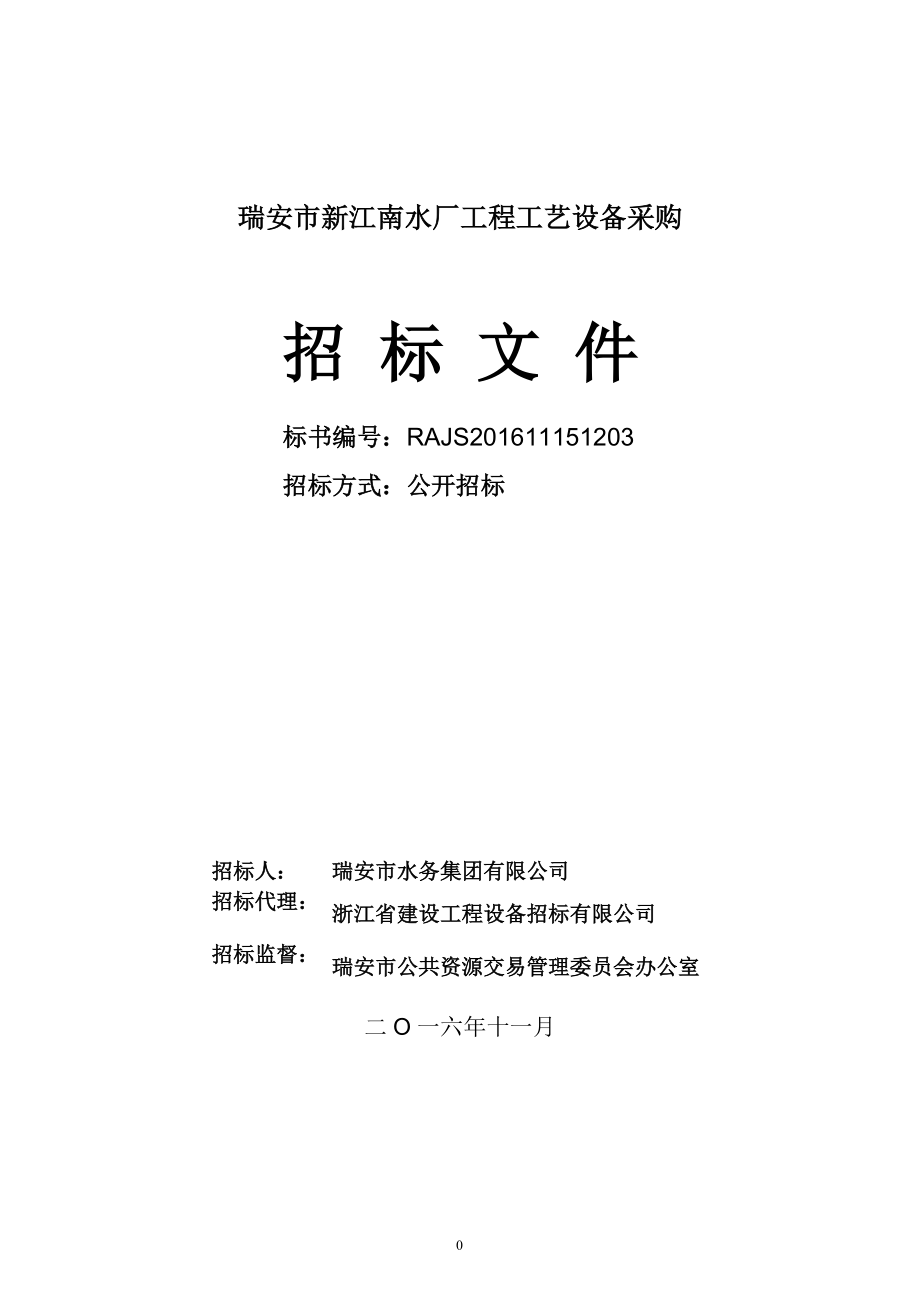 瑞安市新江南水厂工程工艺设备采购

招 标 文 件

标书编号：RAJS201611151203

招标方式：公开招标

招标人： 瑞安市水务集团有限公司

招标代理： 浙江省建设工程设备招标有限公司

招标监督： 瑞安市公共资源交易管理委员会办公室

二 O 一六年十一月

0